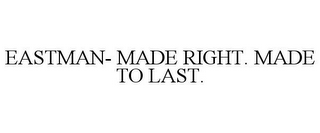 EASTMAN- MADE RIGHT. MADE TO LAST.